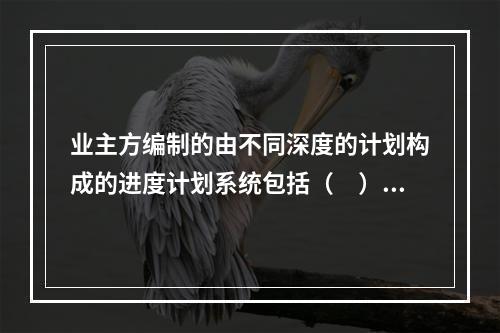 业主方编制的由不同深度的计划构成的进度计划系统包括（　）...